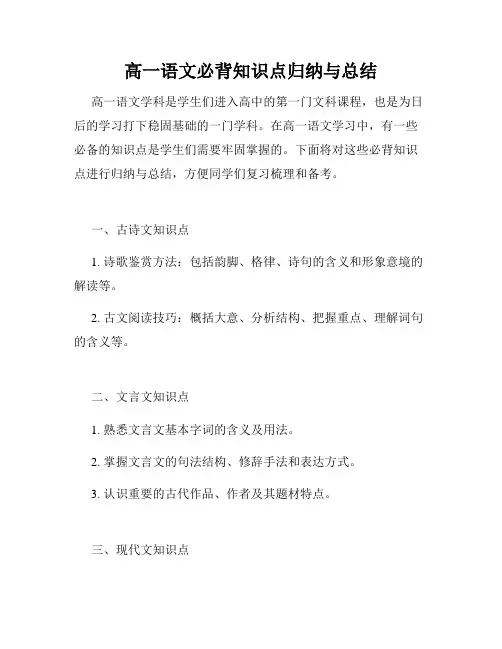 高一语文必背知识点归纳与总结

高一语文学科是学生们进入高中的第一门文科课程，也是为日后的学习打下稳固基础的一门学科。在高一语文学习中，有一些必备的知识点是学生们需要牢固掌握的。下面将对这些必背知识点进行归纳与总结，方便同学们复习梳理和备考。

一、古诗文知识点

1. 诗歌鉴赏方法：包括韵脚、格律、诗句的含义和形象意境的解读等。

2. 古文阅读技巧：概括大意、分析结构、把握重点、理解词句的含义等。

二、文言文知识点

1. 熟悉文言文基本字词的含义及用法。

2. 掌握文言文的句法结构、修辞手法和表达方式。

3. 认识重要的古代作品、作者及其题材特点。

三、现代文知识点